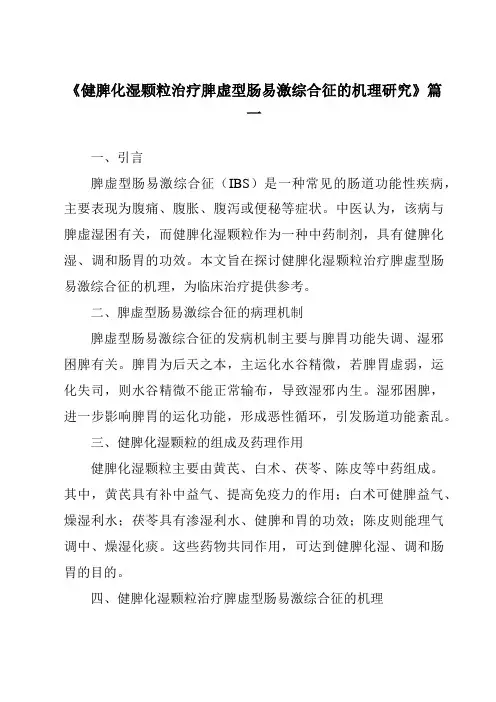 《健脾化湿颗粒治疗脾虚型肠易激综合征的机理研究》篇一

一、引言

脾虚型肠易激综合征（IBS）是一种常见的肠道功能性疾病，主要表现为腹痛、腹胀、腹泻或便秘等症状。中医认为，该病与脾虚湿困有关，而健脾化湿颗粒作为一种中药制剂，具有健脾化湿、调和肠胃的功效。本文旨在探讨健脾化湿颗粒治疗脾虚型肠易激综合征的机理，为临床治疗提供参考。

二、脾虚型肠易激综合征的病理机制

脾虚型肠易激综合征的发病机制主要与脾胃功能失调、湿邪困脾有关。脾胃为后天之本，主运化水谷精微，若脾胃虚弱，运化失司，则水谷精微不能正常输布，导致湿邪内生。湿邪困脾，进一步影响脾胃的运化功能，形成恶性循环，引发肠道功能紊乱。

三、健脾化湿颗粒的组成及药理作用

健脾化湿颗粒主要由黄芪、白术、茯苓、陈皮等中药组成。其中，黄芪具有补中益气、提高免疫力的作用；白术可健脾益气、燥湿利水；茯苓具有渗湿利水、健脾和胃的功效；陈皮则能理气调中、燥湿化痰。这些药物共同作用，可达到健脾化湿、调和肠胃的目的。

四、健脾化湿颗粒治疗脾虚型肠易激综合征的机理